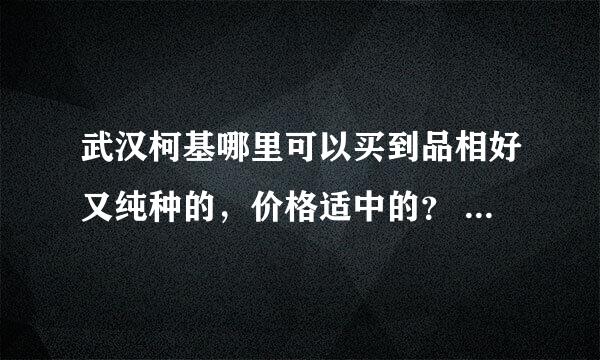 武汉柯基哪里可以买到品相好又纯种的，价格适中的？ ...